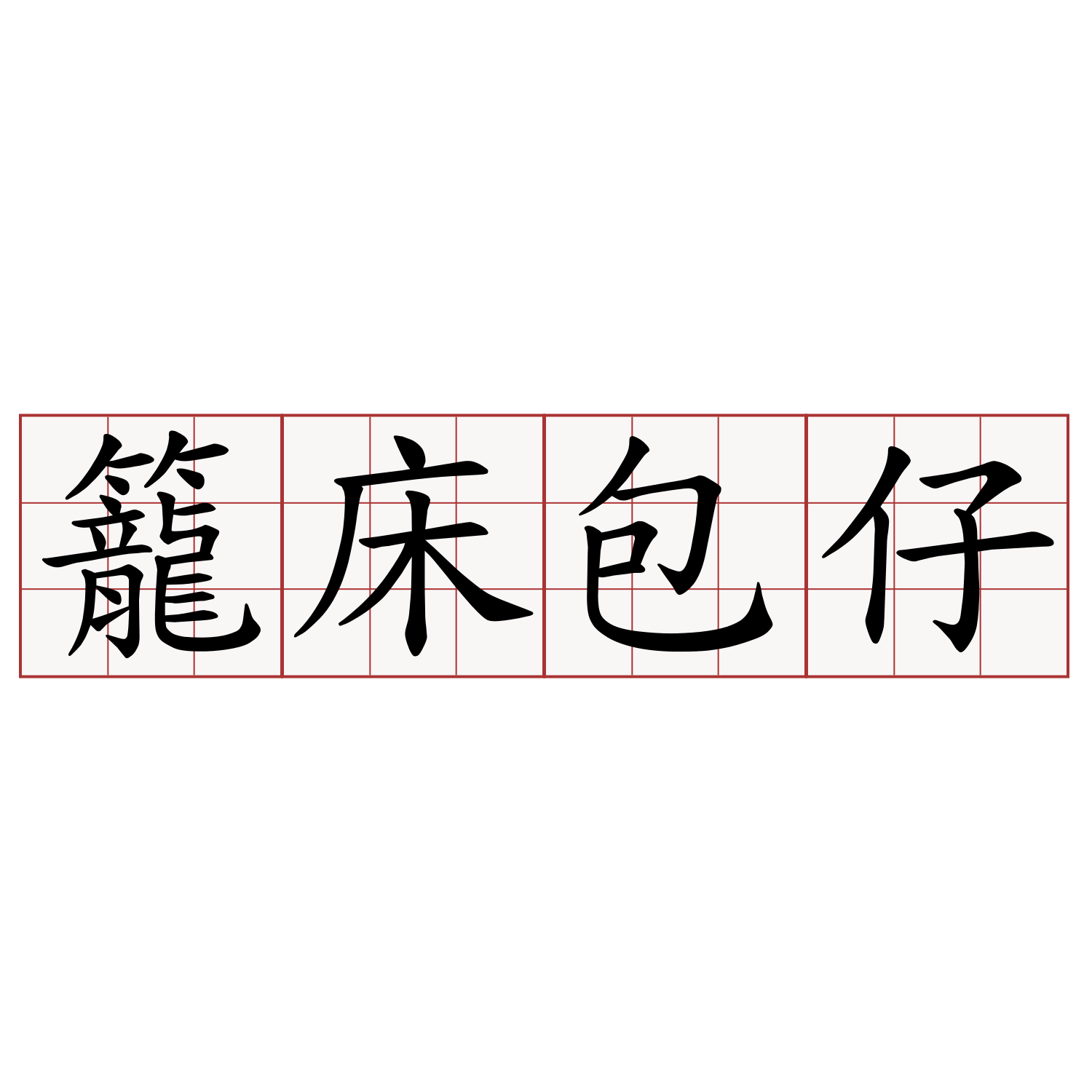 籠床包仔